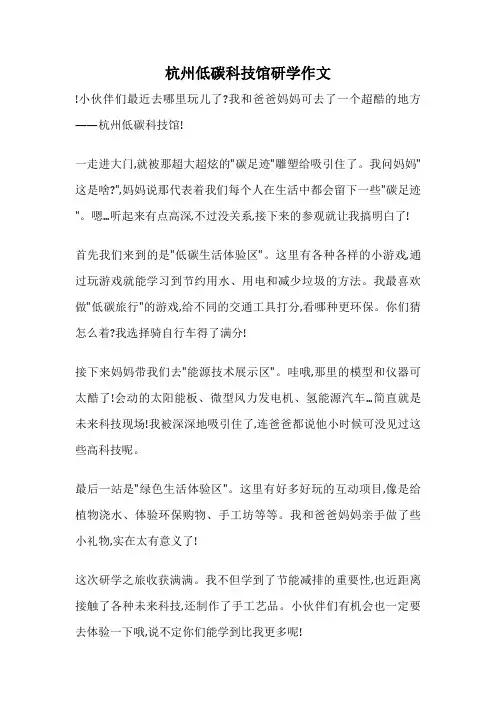 杭州低碳科技馆研学作文

!小伙伴们最近去哪里玩儿了?我和爸爸妈妈可去了一个超酷的地方——杭州低碳科技馆!

一走进大门,就被那超大超炫的"碳足迹"雕塑给吸引住了。我问妈妈"这是啥?",妈妈说那代表着我们每个人在生活中都会留下一些"碳足迹"。嗯…听起来有点高深,不过没关系,接下来的参观就让我搞明白了!

首先我们来到的是"低碳生活体验区"。这里有各种各样的小游戏,通过玩游戏就能学习到节约用水、用电和减少垃圾的方法。我最喜欢做"低碳旅行"的游戏,给不同的交通工具打分,看哪种更环保。你们猜怎么着?我选择骑自行车得了满分!

接下来妈妈带我们去"能源技术展示区"。哇哦,那里的模型和仪器可太酷了!会动的太阳能板、微型风力发电机、氢能源汽车…简直就是未来科技现场!我被深深地吸引住了,连爸爸都说他小时候可没见过这些高科技呢。

最后一站是"绿色生活体验区"。这里有好多好玩的互动项目,像是给植物浇水、体验环保购物、手工坊等等。我和爸爸妈妈亲手做了些小礼物,实在太有意义了!

这次研学之旅收获满满。我不但学到了节能减排的重要性,也近距离接触了各种未来科技,还制作了手工艺品。小伙伴们有机会也一定要去体验一下哦,说不定你们能学到比我更多呢!